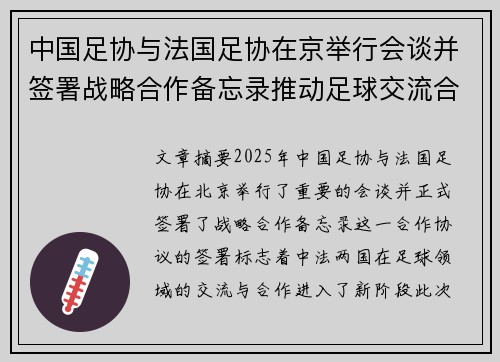 中国足协与法国足协在京举行会谈并签署战略合作备忘录推动足球交流合

文章摘要2025年中国足协与法国足协在北京举行了重要的会谈并正式签署了战略合作备忘录这一合作协议的签署标志着中法两国在足球领域的交流与合作进入了新阶段此次